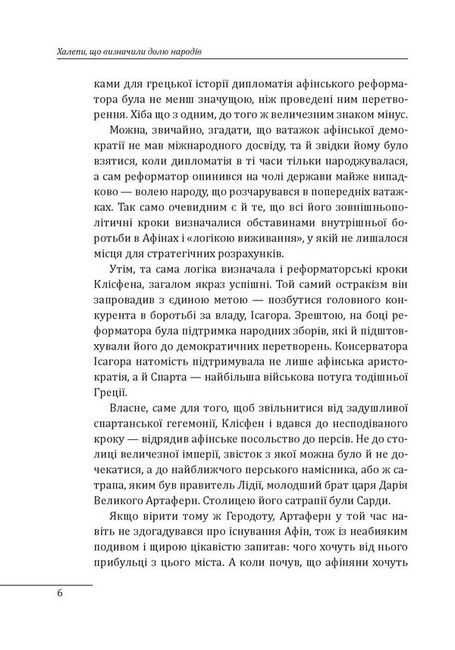 Халепи, що визначили долю народів

ками для грецької історії дипломатія афінського реформатора була не менш значущою, ніж проведені ним перетворення. Хіба що з одним, до того ж величезним знаком мінус.

Можна, звичайно, згадати, що ватажок афінської демократії не мав міжнародного досвіду, та й звідки йому було взятися, коли дипломатія в ті часи тільки народжувалася, а сам реформатор опинився на чолі держави майже випадково — волею народу, що розчарувався в попередніх ватажках. Так само очевидним є й те, що всі його зовнішньополітичні кроки визначалися обставинами внутрішньої боротьби в Афінах і «логікою виживання», у якій не лишалося місця для стратегічних розрахунків.

Утім, та сама логіка визначала і реформаторські кроки Клісфена, загалом якраз успішні. Той самий остракізм він запровадив з єдиною метою — позбутися головного конкурента в боротьбі за владу, Ісагора. Зрештою, на боці реформатора була підтримка народних зборів, які й підштовхували його до демократичних перетворень. Консерватора Ісагора натомість підтримувала не лише афінська аристократія, а й Спарта — найбільша військова потуга тодішньої Греції.

Власне, саме для того, щоб звільнитися від задушливої спартанської гегемонії, Клісфен і вдався до несподіваного кроку — відрядив афінське посольство до персів. Не до столиці величезної імперії, звісток з якої можна було й не дочекатися, а до найближчого перського намісника, або ж сатрапа, яким був правитель Лідії, молодший брат царя Дарія Великого Артаферн. Столицею його сатрапії були Сарди.

Якщо вірити тому ж Геродоту, Артаферн у той час навіть не здогадувався про існування Афін, тож із неабияким подивом і щирою цікавістю запитав: чого хочуть від нього прибульці з цього міста. А коли почув, що афіняни хочуть

6